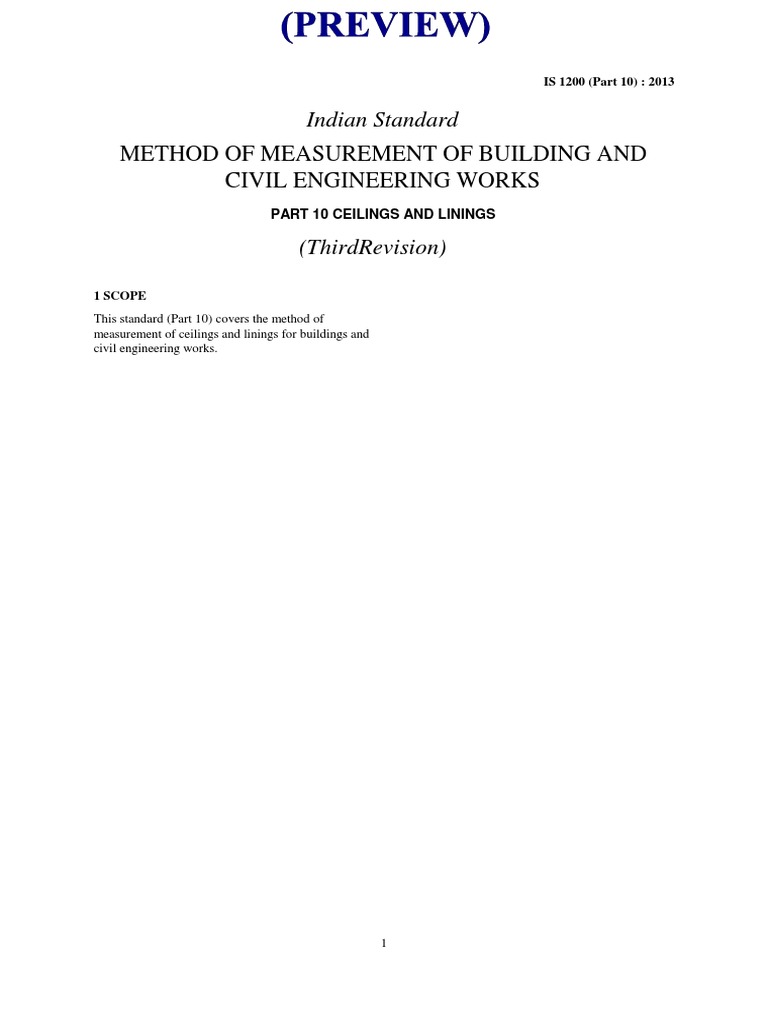 (PREVIEW)

IS 1200 (Part 10) : 2013

Indian Standard

METHOD OF MEASUREMENT OF BUILDING AND CIVIL ENGINEERING WORKS

PART 10 CEILINGS AND LININGS

(ThirdRevision)

1 SCOPE

This standard (Part 10) covers the method of measurement of ceilings and linings for buildings and civil engineering works.

1